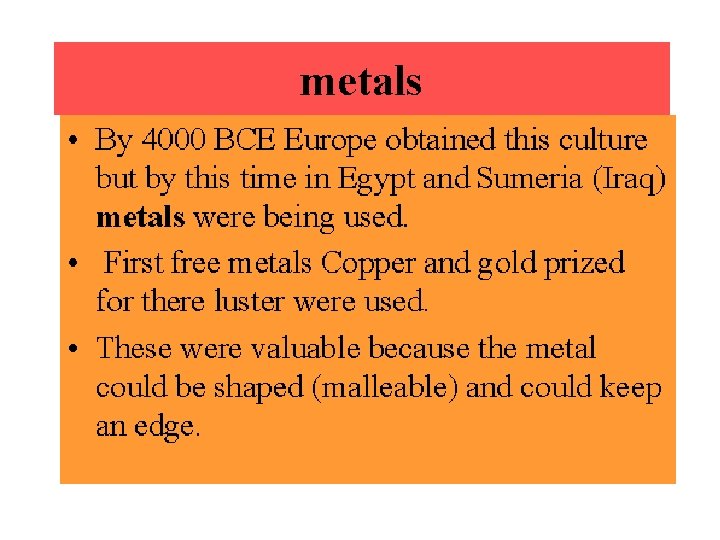 metals

• By 4000 BCE Europe obtained this culture but by this time in Egypt and Sumeria (Iraq) metals were being used.
• First free metals Copper and gold prized for there luster were used.
• These were valuable because the metal could be shaped (malleable) and could keep an edge.